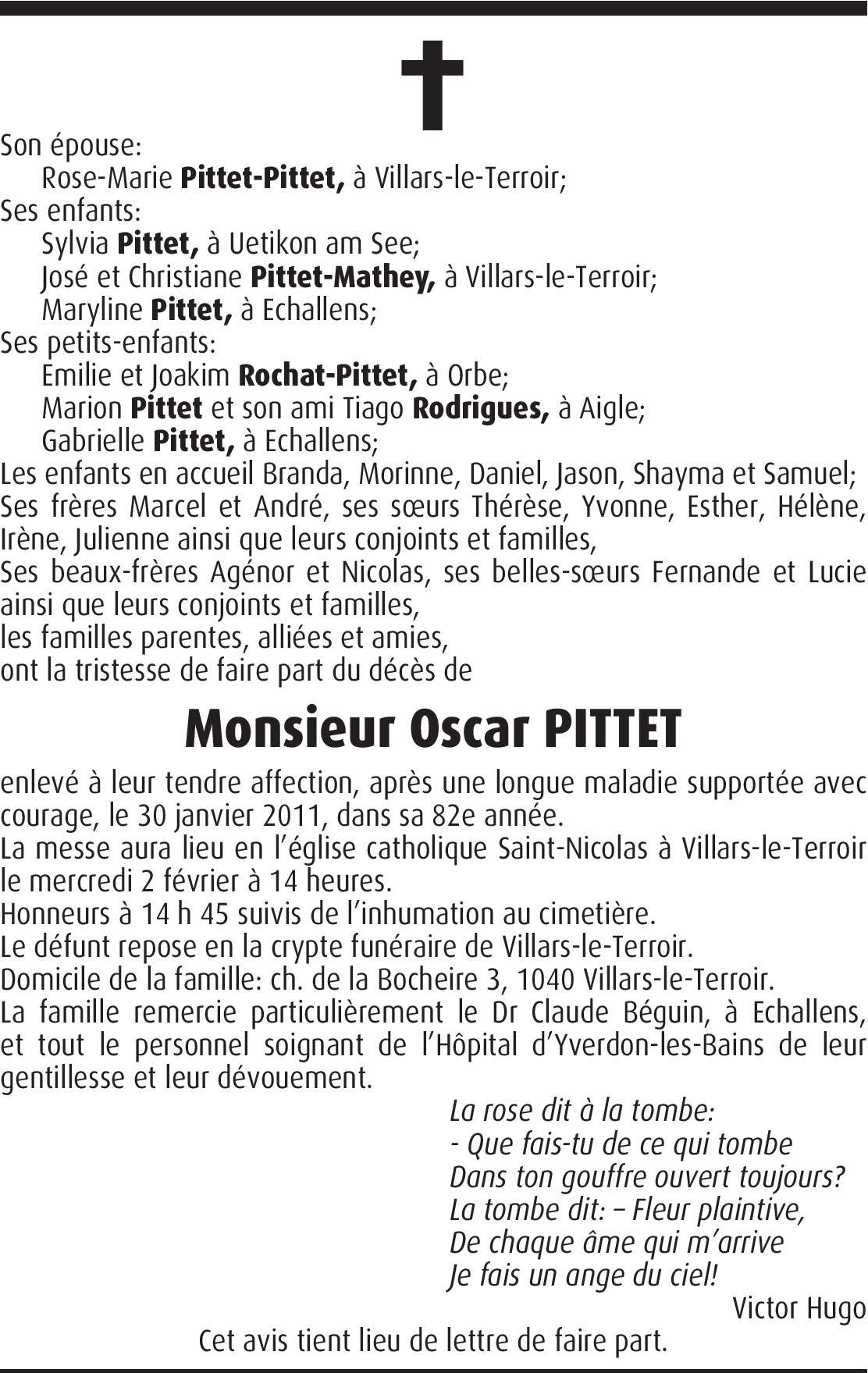 Son épouse:
Rose-Marie Pittet-Pittet, à Villars-le-Terroir;
Ses enfants:
Sylvia Pittet, à Uetikon am See;
José et Christiane Pittet-Mathey, à Villars-le-Terroir;
Maryline Pittet, à Echallens;
Ses petits-enfants:
Emilie et Joakim Rochat-Pittet, à Orbe;
Marion Pittet et son ami Tiago Rodrigues, à Aigle;
Gabrielle Pittet, à Echallens;
Les enfants en accueil Branda, Morinne, Daniel, Jason, Shayma et Samuel;
Ses frères Marcel et André, ses sœurs Thérèse, Yvonne, Esther, Hélène, Irène, Julienne ainsi que leurs conjoints et familles,
Ses beaux-frères Agénor et Nicolas, ses belles-sœurs Fernande et Lucie ainsi que leurs conjoints et familles,
les familles parentes, alliées et amies,
ont la tristesse de faire part du décès de

Monsieur Oscar PITTET

enlevé à leur tendre affection, après une longue maladie supportée avec courage, le 30 janvier 2011, dans sa 82e année.
La messe aura lieu en l'église catholique Saint-Nicolas à Villars-le-Terroir le mercredi 2 février à 14 heures.
Honneurs à 14 h 45 suivis de l'inhumation au cimetière.
Le défunt repose en la crypte funéraire de Villars-le-Terroir.
Domicile de la famille: ch. de la Bocheire 3, 1040 Villars-le-Terroir.
La famille remercie particulièrement le Dr Claude Béguin, à Echallens, et tout le personnel soignant de l'Hôpital d'Yverdon-les-Bains de leur gentillesse et leur dévouement.

La rose dit à la tombe:
- Que fais-tu de ce qui tombe
Dans ton gouffre ouvert toujours?
La tombe dit: – Fleur plaintive,
De chaque âme qui m'arrive
Je fais un ange du ciel!
Victor Hugo

Cet avis tient lieu de lettre de faire part.